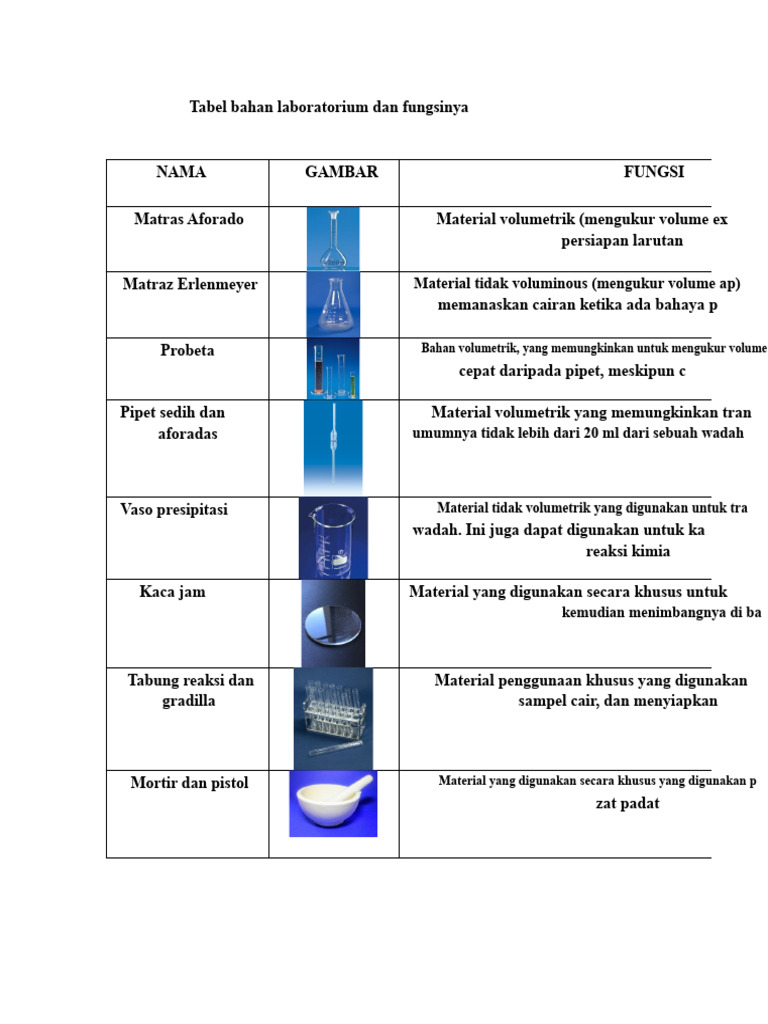 Tabel bahan laboratorium dan fungsinya

| NAMA | GAMBAR | FUNGSI |
|---|---|---|
| Matras Aforado | | Material volumetrik (mengukur volume ex persiapan larutan |
| Matraz Erlenmeyer | | Material tidak voluminous (mengukur volume ap) memanaskan cairan ketika ada bahaya p |
| Probeta | | Bahan volumetrik, yang memungkinkan untuk mengukur volume cepat daripada pipet, meskipun c |
| Pipet sedih dan aforadas | | Material volumetrik yang memungkinkan tran umumnya tidak lebih dari 20 ml dari sebuah wadah |
| Vaso presipitasi | | Material tidak volumetrik yang digunakan untuk tra wadah. Ini juga dapat digunakan untuk ka reaksi kimia |
| Kaca jam | | Material yang digunakan secara khusus untuk kemudian menimbangnya di ba |
| Tabung reaksi dan gradilla | | Material penggunaan khusus yang digunakan sampel cair, dan menyiapkan |
| Mortir dan pistol | | Material yang digunakan secara khusus yang digunakan p zat padat |